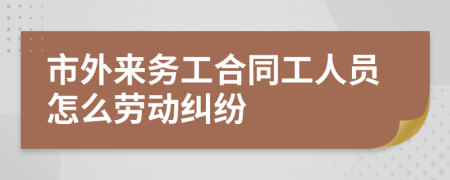 市外来务工合同工人员怎么劳动纠纷